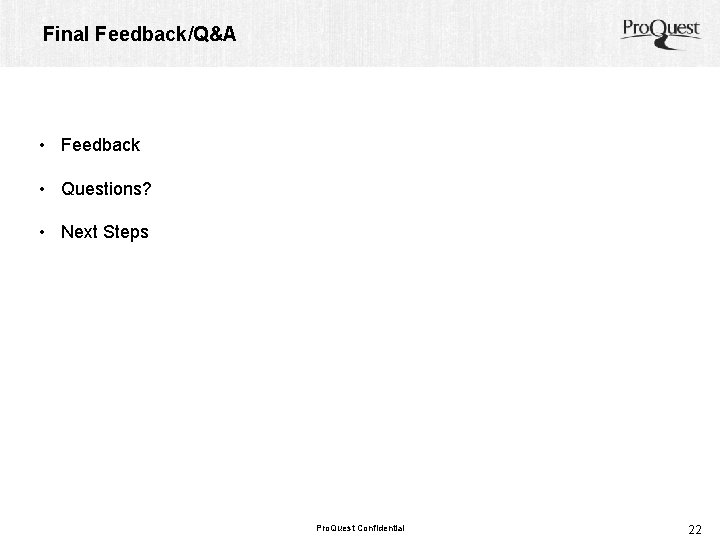 Final Feedback/Q&A

ProQuest

• Feedback
• Questions?
• Next Steps

ProQuest Confidential

22